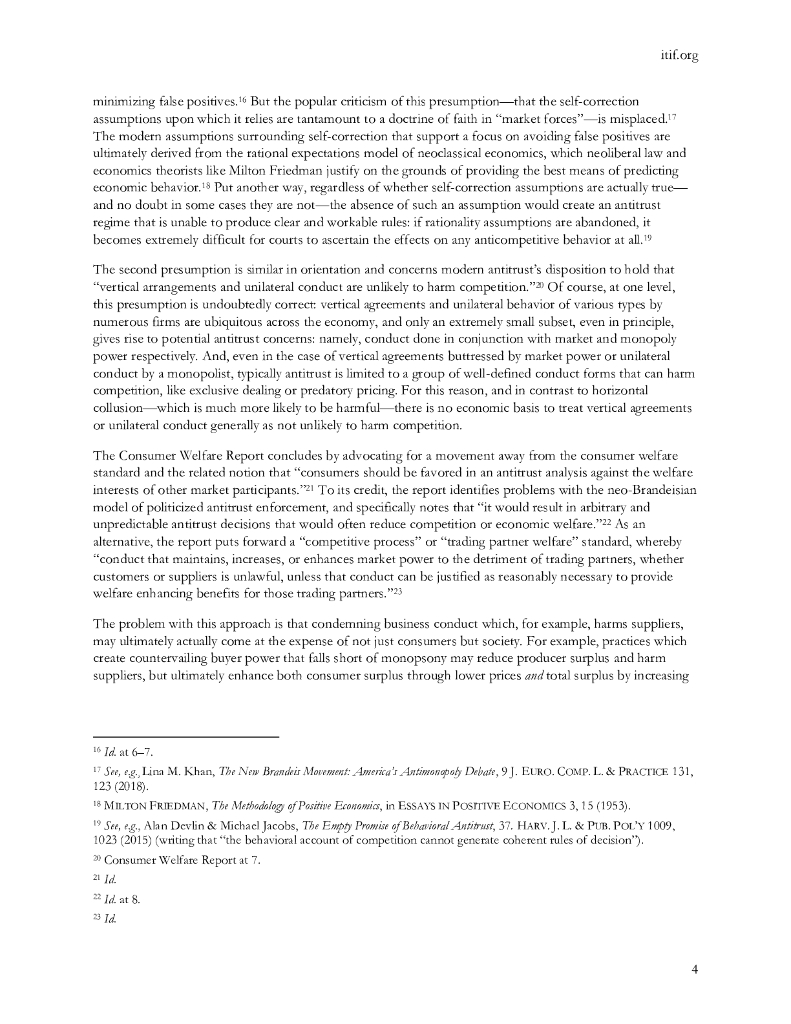 itif.org

minimizing false positives.$^{16}$ But the popular criticism of this presumption—that the self-correction assumptions upon which it relies are tantamount to a doctrine of faith in "market forces"—is misplaced.$^{17}$ The modern assumptions surrounding self-correction that support a focus on avoiding false positives are ultimately derived from the rational expectations model of neoclassical economics, which neoliberal law and economics theorists like Milton Friedman justify on the grounds of providing the best means of predicting economic behavior.$^{18}$ Put another way, regardless of whether self-correction assumptions are actually true—and no doubt in some cases they are not—the absence of such an assumption would create an antitrust regime that is unable to produce clear and workable rules: if rationality assumptions are abandoned, it becomes extremely difficult for courts to ascertain the effects on any anticompetitive behavior at all.$^{19}$

The second presumption is similar in orientation and concerns modern antitrust's disposition to hold that "vertical arrangements and unilateral conduct are unlikely to harm competition."$^{20}$ Of course, at one level, this presumption is undoubtedly correct: vertical agreements and unilateral behavior of various types by numerous firms are ubiquitous across the economy, and only an extremely small subset, even in principle, gives rise to potential antitrust concerns: namely, conduct done in conjunction with market and monopoly power respectively. And, even in the case of vertical agreements buttressed by market power or unilateral conduct by a monopolist, typically antitrust is limited to a group of well-defined conduct forms that can harm competition, like exclusive dealing or predatory pricing. For this reason, and in contrast to horizontal collusion—which is much more likely to be harmful—there is no economic basis to treat vertical agreements or unilateral conduct generally as not unlikely to harm competition.

The Consumer Welfare Report concludes by advocating for a movement away from the consumer welfare standard and the related notion that "consumers should be favored in an antitrust analysis against the welfare interests of other market participants."$^{21}$ To its credit, the report identifies problems with the neo-Brandeisian model of politicized antitrust enforcement, and specifically notes that "it would result in arbitrary and unpredictable antitrust decisions that would often reduce competition or economic welfare."$^{22}$ As an alternative, the report puts forward a "competitive process" or "trading partner welfare" standard, whereby "conduct that maintains, increases, or enhances market power to the detriment of trading partners, whether customers or suppliers is unlawful, unless that conduct can be justified as reasonably necessary to provide welfare enhancing benefits for those trading partners."$^{23}$

The problem with this approach is that condemning business conduct which, for example, harms suppliers, may ultimately actually come at the expense of not just consumers but society. For example, practices which create countervailing buyer power that falls short of monopsony may reduce producer surplus and harm suppliers, but ultimately enhance both consumer surplus through lower prices *and* total surplus by increasing

$^{16}$ *Id.* at 6–7.

$^{17}$ *See, e.g.,* Lina M. Khan, *The New Brandeis Movement: America's Antimonopoly Debate*, 9 J. EURO. COMP. L. & PRACTICE 131, 123 (2018).

$^{18}$ MILTON FRIEDMAN, *The Methodology of Positive Economics*, in ESSAYS IN POSITIVE ECONOMICS 3, 15 (1953).

$^{19}$ *See, e.g.,* Alan Devlin & Michael Jacobs, *The Empty Promise of Behavioral Antitrust*, 37. HARV. J. L. & PUB. POL'Y 1009, 1023 (2015) (writing that "the behavioral account of competition cannot generate coherent rules of decision").

$^{20}$ Consumer Welfare Report at 7.

$^{21}$ *Id.*

$^{22}$ *Id.* at 8.

$^{23}$ *Id.*

4